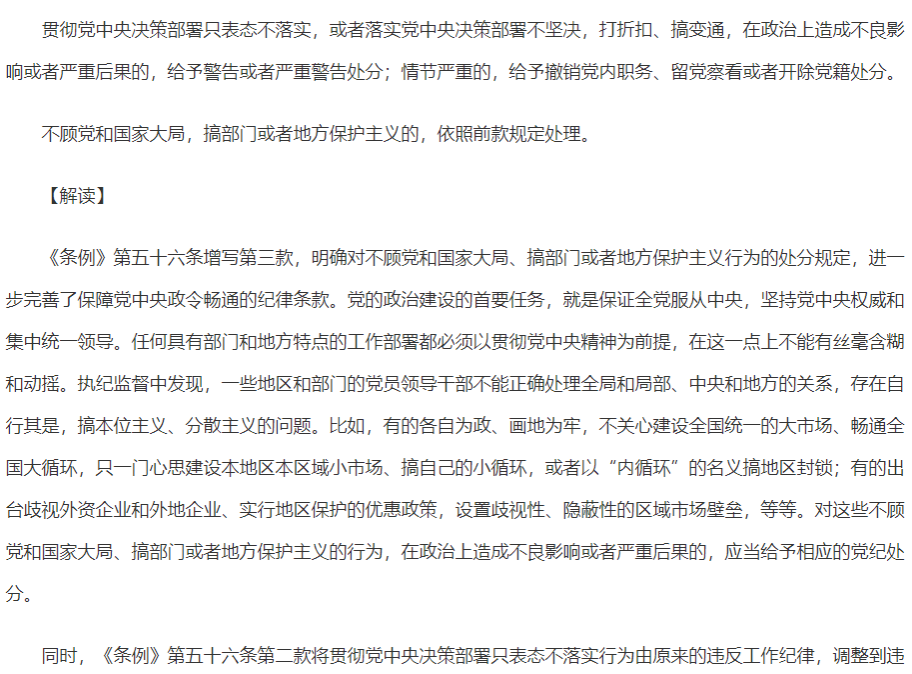 贯彻党中央决策部署只表态不落实，或者落实党中央决策部署不坚决，打折扣、搞变通，在政治上造成不良影响或者严重后果的，给予警告或者严重警告处分；情节严重的，给予撤销党内职务、留党察看或者开除党籍处分。

不顾党和国家大局，搞部门或者地方保护主义的，依照前款规定处理。

【解读】

《条例》第五十六条增写第三款，明确对不顾党和国家大局、搞部门或者地方保护主义行为的处分规定，进一步完善了保障党中央政令畅通的纪律条款。党的政治建设的首要任务，就是保证全党服从中央，坚持党中央权威和集中统一领导。任何具有部门和地方特点的工作部署都必须以贯彻党中央精神为前提，在这一点上不能有丝毫含糊和动摇。执纪监督中发现，一些地区和部门的党员领导干部不能正确处理全局和局部、中央和地方的关系，存在自行其是，搞本位主义、分散主义的问题。比如，有的各自为政、画地为牢，不关心建设全国统一的大市场、畅通全国大循环，只一门心思建设本地区本区域小市场、搞自己的小循环，或者以“内循环”的名义搞地区封锁；有的出台歧视外资企业和外地企业、实行地区保护的优惠政策，设置歧视性、隐蔽性的区域市场壁垒，等等。对这些不顾党和国家大局、搞部门或者地方保护主义的行为，在政治上造成不良影响或者严重后果的，应当给予相应的党纪处分。

同时，《条例》第五十六条第二款将贯彻党中央决策部署只表态不落实行为由原来的违反工作纪律，调整到违